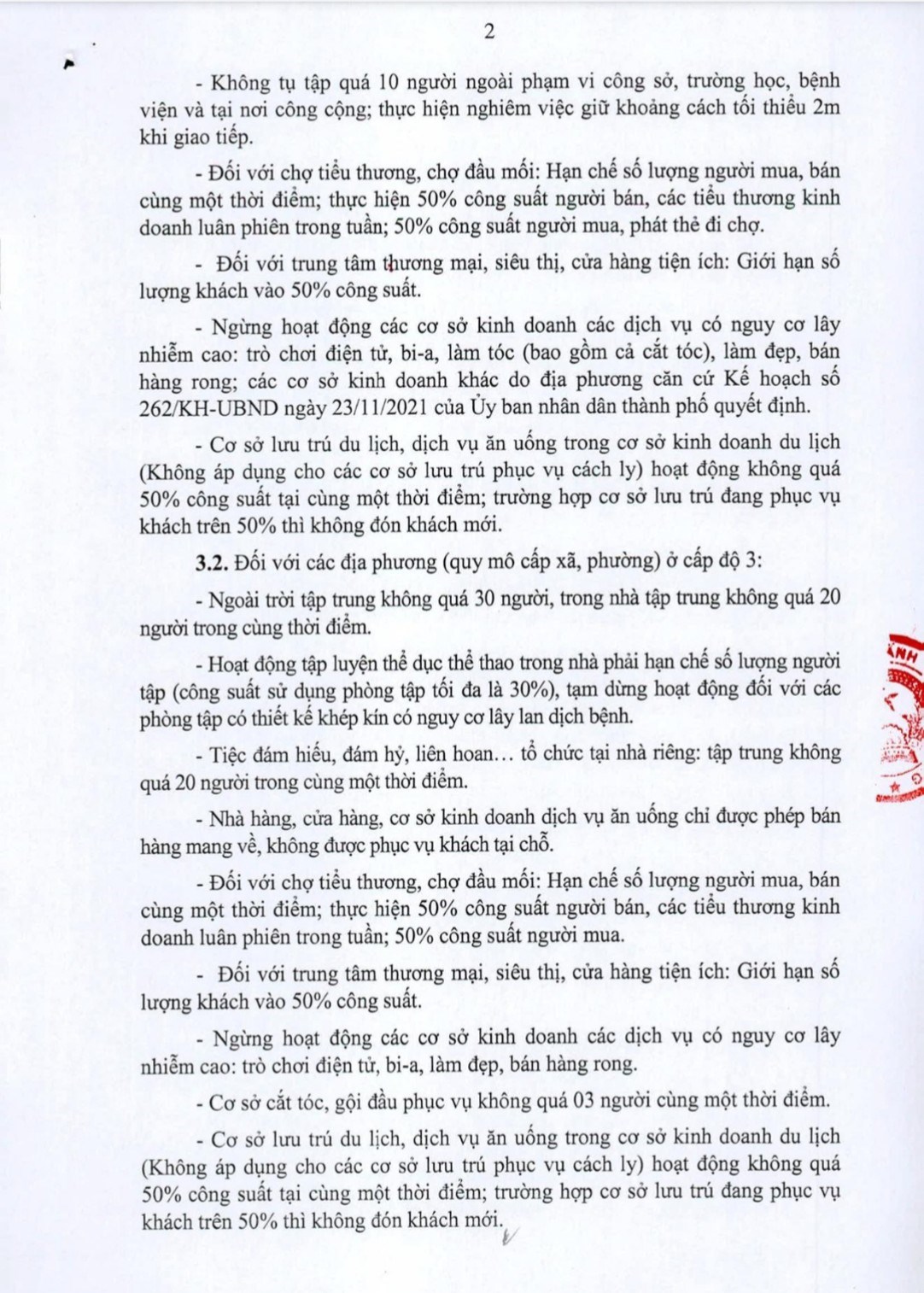 2

- Không tụ tập quá 10 người ngoài phạm vi công sở, trường học, bệnh viện và tại nơi công cộng; thực hiện nghiêm việc giữ khoảng cách tối thiểu 2m khi giao tiếp.

- Đối với chợ tiểu thương, chợ đầu mối: Hạn chế số lượng người mua, bán cùng một thời điểm; thực hiện 50% công suất người bán, các tiểu thương kinh doanh luân phiên trong tuần; 50% công suất người mua, phát thẻ đi chợ.

- Đối với trung tâm thương mại, siêu thị, cửa hàng tiện ích: Giới hạn số lượng khách vào 50% công suất.

- Ngừng hoạt động các cơ sở kinh doanh các dịch vụ có nguy cơ lây nhiễm cao: trò chơi điện tử, bi-a, làm tóc (bao gồm cả cắt tóc), làm đẹp, bán hàng rong; các cơ sở kinh doanh khác do địa phương căn cứ Kế hoạch số 262/KH-UBND ngày 23/11/2021 của Ủy ban nhân dân thành phố quyết định.

- Cơ sở lưu trú du lịch, dịch vụ ăn uống trong cơ sở kinh doanh du lịch (Không áp dụng cho các cơ sở lưu trú phục vụ cách ly) hoạt động không quá 50% công suất tại cùng một thời điểm; trường hợp cơ sở lưu trú đang phục vụ khách trên 50% thì không đón khách mới.

3.2. Đối với các địa phương (quy mô cấp xã, phường) ở cấp độ 3:

- Ngoài trời tập trung không quá 30 người, trong nhà tập trung không quá 20 người trong cùng thời điểm.

- Hoạt động tập luyện thể dục thể thao trong nhà phải hạn chế số lượng người tập (công suất sử dụng phòng tập tối đa là 30%), tạm dừng hoạt động đối với các phòng tập có thiết kế khép kín có nguy cơ lây lan dịch bệnh.

- Tiệc đám hiếu, đám hỷ, liên hoan… tổ chức tại nhà riêng: tập trung không quá 20 người trong cùng một thời điểm.

- Nhà hàng, cửa hàng, cơ sở kinh doanh dịch vụ ăn uống chỉ được phép bán hàng mang về, không được phục vụ khách tại chỗ.

- Đối với chợ tiểu thương, chợ đầu mối: Hạn chế số lượng người mua, bán cùng một thời điểm; thực hiện 50% công suất người bán, các tiểu thương kinh doanh luân phiên trong tuần; 50% công suất người mua.

- Đối với trung tâm thương mại, siêu thị, cửa hàng tiện ích: Giới hạn số lượng khách vào 50% công suất.

- Ngừng hoạt động các cơ sở kinh doanh các dịch vụ có nguy cơ lây nhiễm cao: trò chơi điện tử, bi-a, làm đẹp, bán hàng rong.

- Cơ sở cắt tóc, gội đầu phục vụ không quá 03 người cùng một thời điểm.

- Cơ sở lưu trú du lịch, dịch vụ ăn uống trong cơ sở kinh doanh du lịch (Không áp dụng cho các cơ sở lưu trú phục vụ cách ly) hoạt động không quá 50% công suất tại cùng một thời điểm; trường hợp cơ sở lưu trú đang phục vụ khách trên 50% thì không đón khách mới.